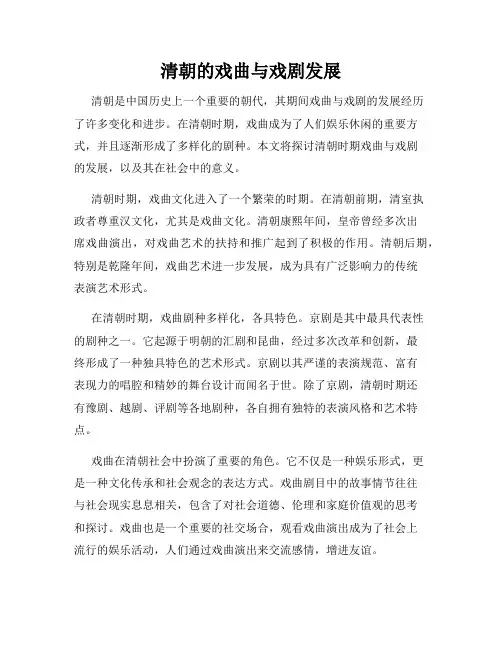 清朝的戏曲与戏剧发展

清朝是中国历史上一个重要的朝代，其期间戏曲与戏剧的发展经历了许多变化和进步。在清朝时期，戏曲成为了人们娱乐休闲的重要方式，并且逐渐形成了多样化的剧种。本文将探讨清朝时期戏曲与戏剧的发展，以及其在社会中的意义。

清朝时期，戏曲文化进入了一个繁荣的时期。在清朝前期，清室执政者尊重汉文化，尤其是戏曲文化。清朝康熙年间，皇帝曾经多次出席戏曲演出，对戏曲艺术的扶持和推广起到了积极的作用。清朝后期，特别是乾隆年间，戏曲艺术进一步发展，成为具有广泛影响力的传统表演艺术形式。

在清朝时期，戏曲剧种多样化，各具特色。京剧是其中最具代表性的剧种之一。它起源于明朝的汇剧和昆曲，经过多次改革和创新，最终形成了一种独具特色的艺术形式。京剧以其严谨的表演规范、富有表现力的唱腔和精妙的舞台设计而闻名于世。除了京剧，清朝时期还有豫剧、越剧、评剧等各地剧种，各自拥有独特的表演风格和艺术特点。

戏曲在清朝社会中扮演了重要的角色。它不仅是一种娱乐形式，更是一种文化传承和社会观念的表达方式。戏曲剧目中的故事情节往往与社会现实息息相关，包含了对社会道德、伦理和家庭价值观的思考和探讨。戏曲也是一个重要的社交场合，观看戏曲演出成为了社会上流行的娱乐活动，人们通过戏曲演出来交流感情，增进友谊。